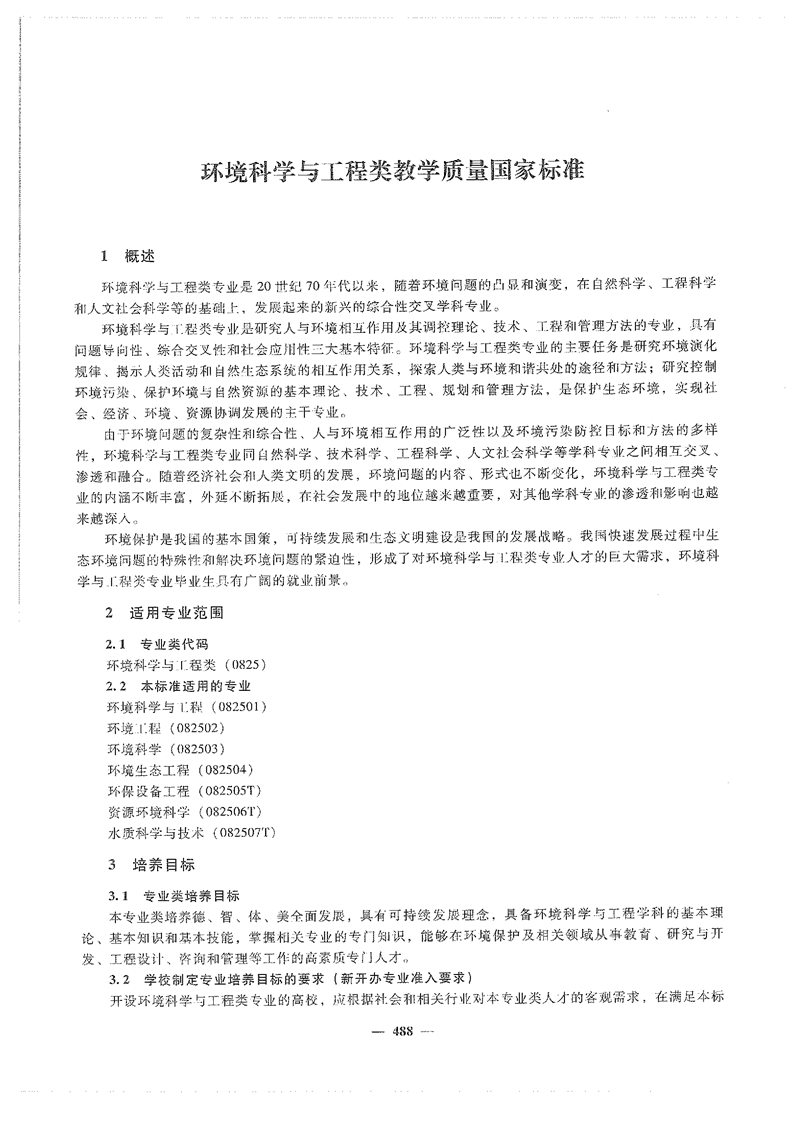 环境科学与工程类教学质量国家标准

1 概述

环境科学与工程类专业是20世纪70年代以来，随着环境问题的凸显和演变，在自然科学、工程科学和人文社会科学等的基础上，发展起来的新兴的综合性交叉学科专业。

环境科学与工程类专业是研究人与环境相互作用及其调控理论、技术、工程和管理方法的专业，具有问题导向性、综合交叉性和社会应用性三大基本特征。环境科学与工程类专业的主要任务是研究环境演化规律、揭示人类活动和自然生态系统的相互作用关系，探索人类与环境和谐共处的途径和方法；研究控制环境污染、保护环境与自然资源的基本理论、技术、工程、规划和管理方法，是保护生态环境，实现社会、经济、环境、资源协调发展的主干专业。

由于环境问题的复杂性和综合性、人与环境相互作用的广泛性以及环境污染防控目标和方法的多样性，环境科学与工程类专业同自然科学、技术科学、工程科学、人文社会科学等学科专业之间相互交叉、渗透和融合。随着经济社会和人类文明的发展，环境问题的内容、形式也不断变化，环境科学与工程类专业的内涵不断丰富，外延不断拓展，在社会发展中的地位越来越重要，对其他学科专业的渗透和影响也越来越深入。

环境保护是我国的基本国策，可持续发展和生态文明建设是我国的发展战略。我国快速发展过程中生态环境问题的特殊性和解决环境问题的紧迫性，形成了对环境科学与工程类专业人才的巨大需求，环境科学与工程类专业毕业生具有广阔的就业前景。

2 适用专业范围

2.1 专业类代码

环境科学与工程类（0825）

2.2 本标准适用的专业

环境科学与工程（082501）
环境工程（082502）
环境科学（082503）
环境生态工程（082504）
环保设备工程（082505T）
资源环境科学（082506T）
水质科学与技术（082507T）

3 培养目标

3.1 专业类培养目标

本专业类培养德、智、体、美全面发展，具有可持续发展理念，具备环境科学与工程学科的基本理论、基本知识和基本技能，掌握相关专业的专门知识，能够在环境保护及相关领域从事教育、研究与开发、工程设计、咨询和管理等工作的高素质专门人才。

3.2 学校制定专业培养目标的要求（新开办专业准入要求）

开设环境科学与工程类专业的高校，应根据社会和相关行业对本专业类人才的客观需求，在满足本标

— 488 —